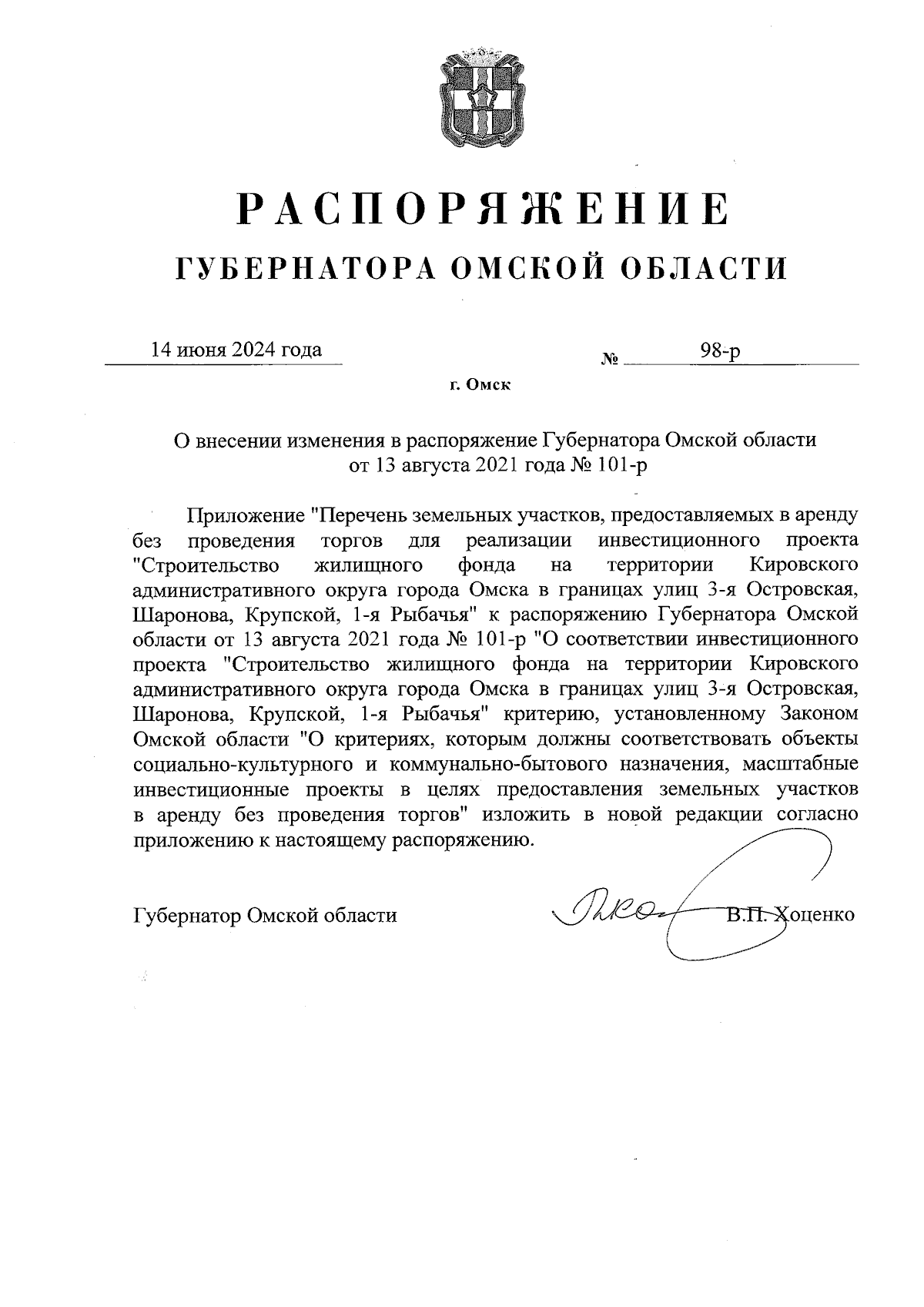 РАСПОРЯЖЕНИЕ
ГУБЕРНАТОРА ОМСКОЙ ОБЛАСТИ

14 июня 2024 года

№ 98-р

г. Омск

О внесении изменения в распоряжение Губернатора Омской области от 13 августа 2021 года № 101-р

Приложение "Перечень земельных участков, предоставляемых в аренду без проведения торгов для реализации инвестиционного проекта "Строительство жилищного фонда на территории Кировского административного округа города Омска в границах улиц 3-я Островская, Шаронова, Крупской, 1-я Рыбачья" к распоряжению Губернатора Омской области от 13 августа 2021 года № 101-р "О соответствии инвестиционного проекта "Строительство жилищного фонда на территории Кировского административного округа города Омска в границах улиц 3-я Островская, Шаронова, Крупской, 1-я Рыбачья" критерию, установленному Законом Омской области "О критериях, которым должны соответствовать объекты социально-культурного и коммунально-бытового назначения, масштабные инвестиционные проекты в целях предоставления земельных участков в аренду без проведения торгов" изложить в новой редакции согласно приложению к настоящему распоряжению.

Губернатор Омской области

В.П. Хоценко